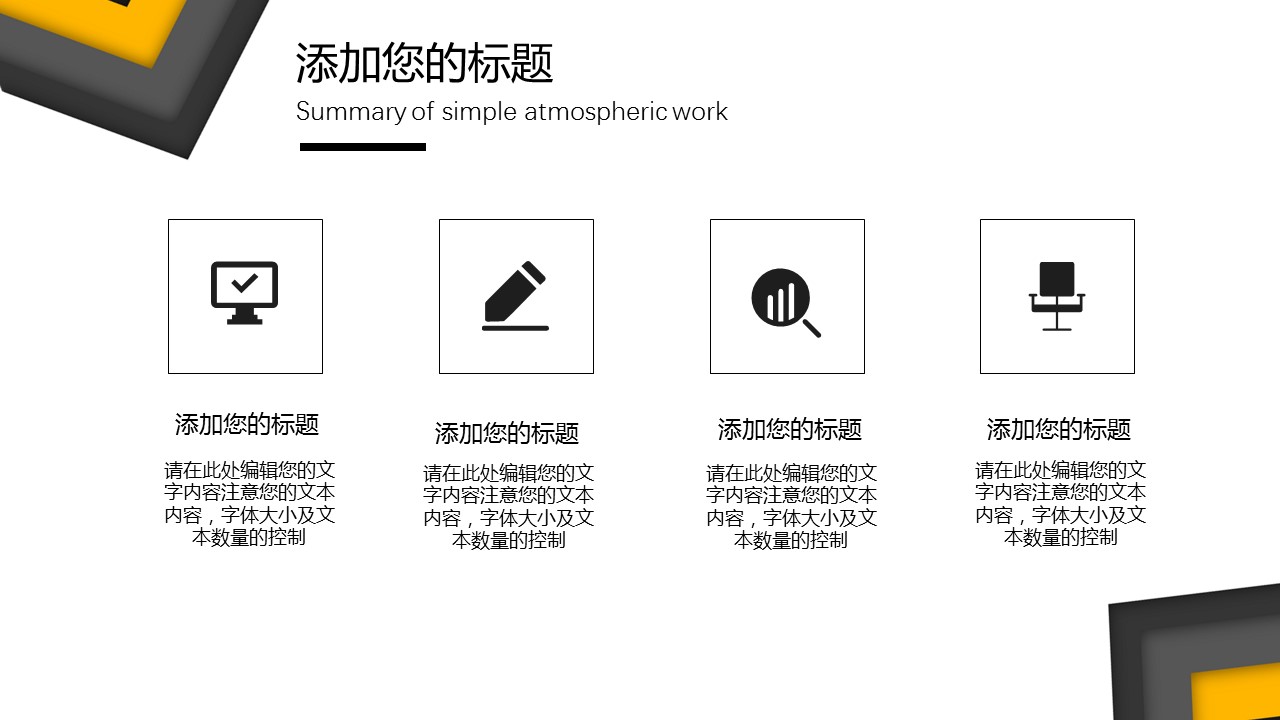 添加您的标题

Summary of simple atmospheric work

添加您的标题

请在此处编辑您的文字内容注意您的文本内容，字体大小及文本数量的控制

添加您的标题

请在此处编辑您的文字内容注意您的文本内容，字体大小及文本数量的控制

添加您的标题

请在此处编辑您的文字内容注意您的文本内容，字体大小及文本数量的控制

添加您的标题

请在此处编辑您的文字内容注意您的文本内容，字体大小及文本数量的控制